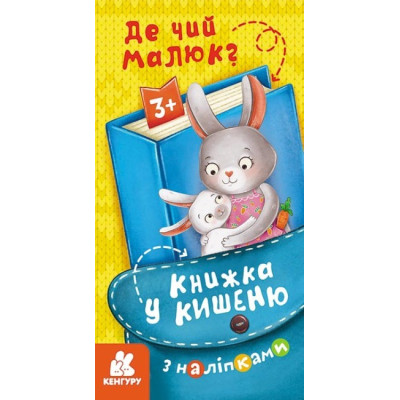 Де чий малюк?

3+

Книжка у кишеню

з наліпками

КЕНГУРУ